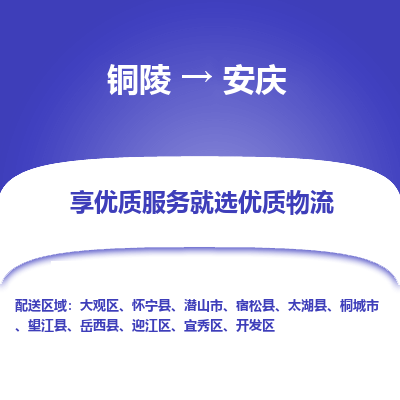 铜陵 → 安庆

享优质服务就选优质物流

配送区域：大观区、怀宁县、潜山市、宿松县、太湖县、桐城市、望江县、岳西县、迎江区、宜秀区、开发区